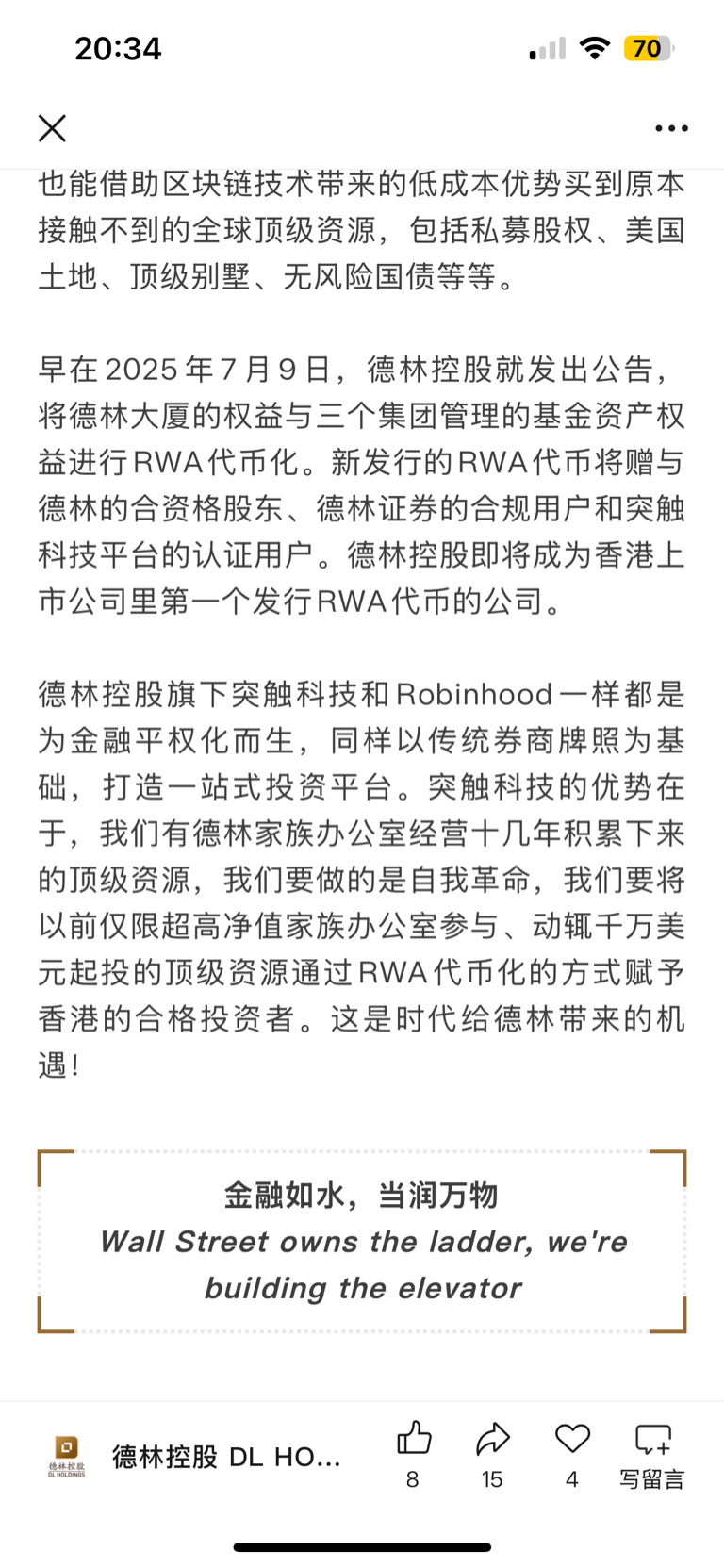 20:34

70

也能借助区块链技术带来的低成本优势买到原本接触不到的全球顶级资源，包括私募股权、美国土地、顶级别墅、无风险国债等等。

早在2025年7月9日，德林控股就发出公告，将德林大厦的权益与三个集团管理的基金资产权益进行RWA代币化。新发行的RWA代币将赠与德林的合资格股东、德林证券的合规用户和突触科技平台的认证用户。德林控股即将成为香港上市公司里第一个发行RWA代币的公司。

德林控股旗下突触科技和Robinhood一样都是为金融平权化而生，同样以传统券商牌照为基础，打造一站式投资平台。突触科技的优势在于，我们有德林家族办公室经营十几年积累下来的顶级资源，我们要做的是自我革命，我们要将以前仅限超高净值家族办公室参与、动辄千万美元起投的顶级资源通过RWA代币化的方式赋予香港的合格投资者。这是时代给德林带来的机遇！

金融如水，当润万物
Wall Street owns the ladder, we're building the elevator

德林控股 DL HOLDINGS

德林控股 DL HO...

8

15

4

写留言